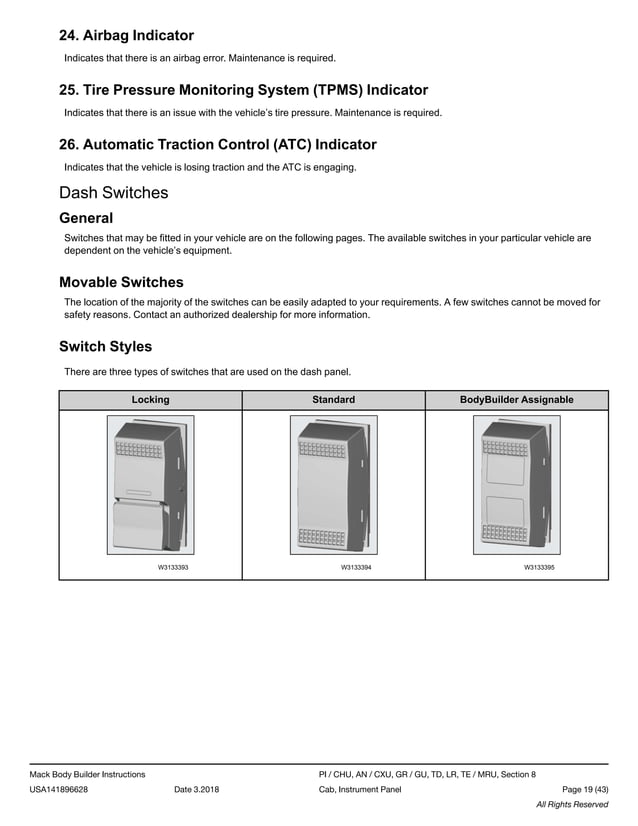 24. Airbag Indicator

Indicates that there is an airbag error. Maintenance is required.

25. Tire Pressure Monitoring System (TPMS) Indicator

Indicates that there is an issue with the vehicle's tire pressure. Maintenance is required.

26. Automatic Traction Control (ATC) Indicator

Indicates that the vehicle is losing traction and the ATC is engaging.

Dash Switches

General

Switches that may be fitted in your vehicle are on the following pages. The available switches in your particular vehicle are dependent on the vehicle's equipment.

Movable Switches

The location of the majority of the switches can be easily adapted to your requirements. A few switches cannot be moved for safety reasons. Contact an authorized dealership for more information.

Switch Styles

There are three types of switches that are used on the dash panel.

| Locking | Standard | BodyBuilder Assignable |
|---|---|---|
| W3133393 | W3133394 | W3133395 |

Mack Body Builder Instructions
USA141896628 Date 3.2018
PI / CHU, AN / CXU, GR / GU, TD, LR, TE / MRU, Section 8
Cab, Instrument Panel Page 19 (43)
All Rights Reserved